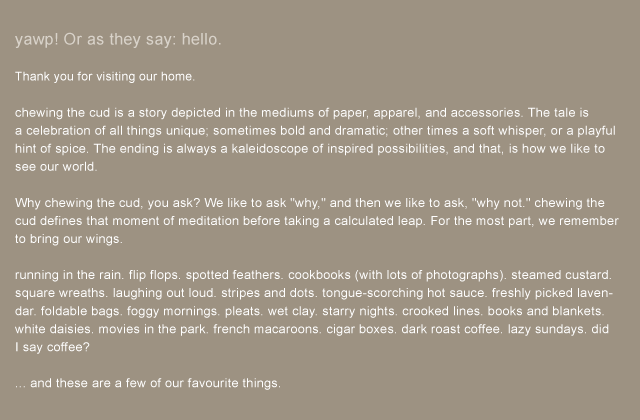 yawp! Or as they say: hello.

Thank you for visiting our home.

chewing the cud is a story depicted in the mediums of paper, apparel, and accessories. The tale is a celebration of all things unique; sometimes bold and dramatic; other times a soft whisper, or a playful hint of spice. The ending is always a kaleidoscope of inspired possibilities, and that, is how we like to see our world.

Why chewing the cud, you ask? We like to ask "why," and then we like to ask, "why not." chewing the cud defines that moment of meditation before taking a calculated leap. For the most part, we remember to bring our wings.

running in the rain. flip flops. spotted feathers. cookbooks (with lots of photographs). steamed custard. square wreaths. laughing out loud. stripes and dots. tongue-scorching hot sauce. freshly picked lavendar. foldable bags. foggy mornings. pleats. wet clay. starry nights. crooked lines. books and blankets. white daisies. movies in the park. french macaroons. cigar boxes. dark roast coffee. lazy sundays. did I say coffee?

... and these are a few of our favourite things.